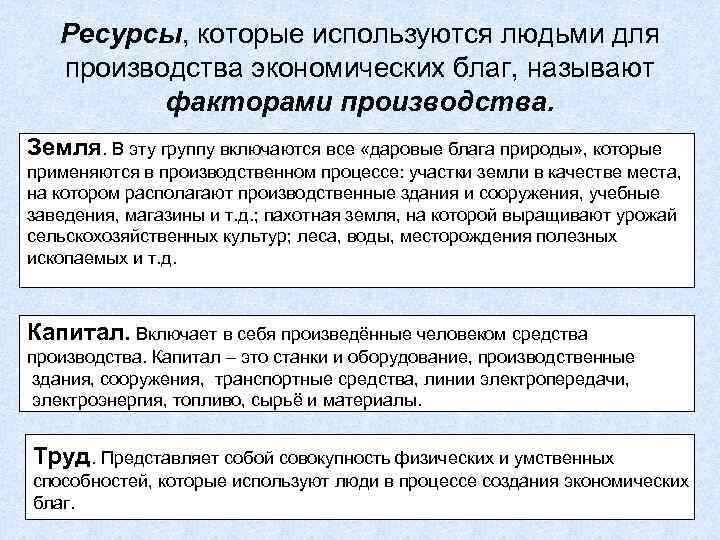 Ресурсы, которые используются людьми для производства экономических благ, называют факторами производства.

Земля. В эту группу включаются все «даровые блага природы», которые применяются в производственном процессе: участки земли в качестве места, на котором располагают производственные здания и сооружения, учебные заведения, магазины и т.д.; пахотная земля, на которой выращивают урожай сельскохозяйственных культур; леса, воды, месторождения полезных ископаемых и т.д.

Капитал. Включает в себя произведённые человеком средства производства. Капитал – это станки и оборудование, производственные здания, сооружения, транспортные средства, линии электропередачи, электроэнергия, топливо, сырьё и материалы.

Труд. Представляет собой совокупность физических и умственных способностей, которые используют люди в процессе создания экономических благ.